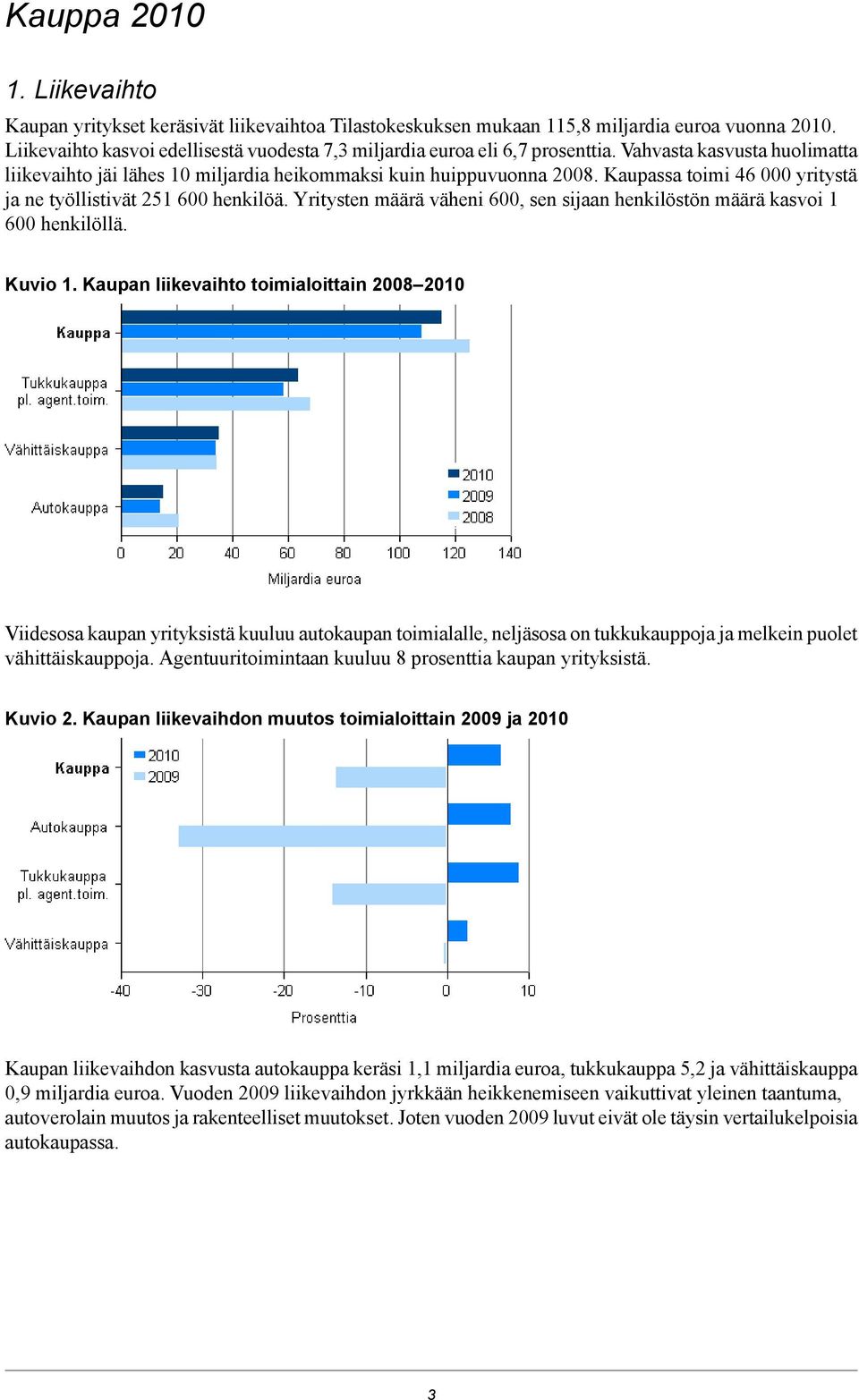 Kauppa 2010

1. Liikevaihto

Kaupan yritykset keräsivät liikevaihtoa Tilastokeskuksen mukaan 115,8 miljardia euroa vuonna 2010. Liikevaihto kasvoi edellisestä vuodesta 7,3 miljardia euroa eli 6,7 prosenttia. Vahvasta kasvusta huolimatta liikevaihto jäi lähes 10 miljardia heikommaksi kuin huippuvuonna 2008. Kaupassa toimi 46 000 yritystä ja ne työllistivät 251 600 henkilöä. Yritysten määrä väheni 600, sen sijaan henkilöstön määrä kasvoi 1 600 henkilöllä.

Kuvio 1. Kaupan liikevaihto toimialoittain 2008–2010

Kauppa
Tukkukauppa pl. agent.toim.
Vähittäiskauppa
Autokauppa

2010
2009
2008

0 20 40 60 80 100 120 140
Miljardia euroa

Viidesosa kaupan yrityksistä kuuluu autokaupan toimialalle, neljäsosa on tukkukauppoja ja melkein puolet vähittäiskauppoja. Agentuuritoimintaan kuuluu 8 prosenttia kaupan yrityksistä.

Kuvio 2. Kaupan liikevaihdon muutos toimialoittain 2009 ja 2010

2010
2009

Kauppa
Autokauppa
Tukkukauppa pl. agent.toim.
Vähittäiskauppa

-40 -30 -20 -10 0 10
Prosenttia

Kaupan liikevaihdon kasvusta autokauppa keräsi 1,1 miljardia euroa, tukkukauppa 5,2 ja vähittäiskauppa 0,9 miljardia euroa. Vuoden 2009 liikevaihdon jyrkkään heikkenemiseen vaikuttivat yleinen taantuma, autoverolain muutos ja rakenteelliset muutokset. Joten vuoden 2009 luvut eivät ole täysin vertailukelpoisia autokaupassa.

3